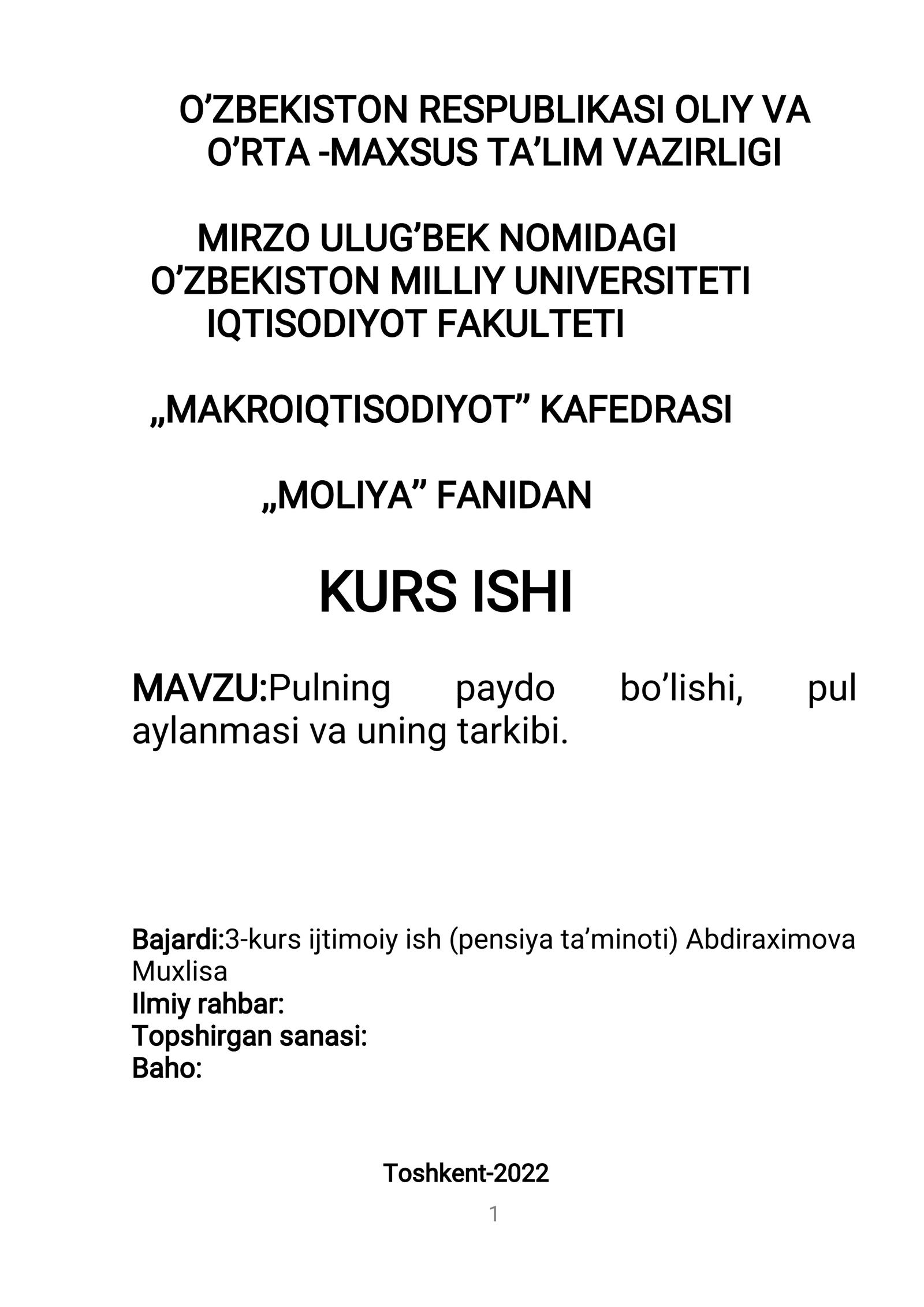 O’ZBEKISTON RESPUBLIKASI OLIY VA O’RTA -MAXSUS TA’LIM VAZIRLIGI

MIRZO ULUG’BEK NOMIDAGI O’ZBEKISTON MILLIY UNIVERSITETI IQTISODIYOT FAKULTETI

„MAKROIQTISODIYOT” KAFEDRASI

„MOLIYA” FANIDAN

KURS ISHI

MAVZU:Pulning paydo bo’lishi, pul aylanmasi va uning tarkibi.

Bajardi:3-kurs ijtimoiy ish (pensiya ta’minoti) Abdiraximova Muxlisa
Ilmiy rahbar:
Topshirgan sanasi:
Baho:

Toshkent-2022

1